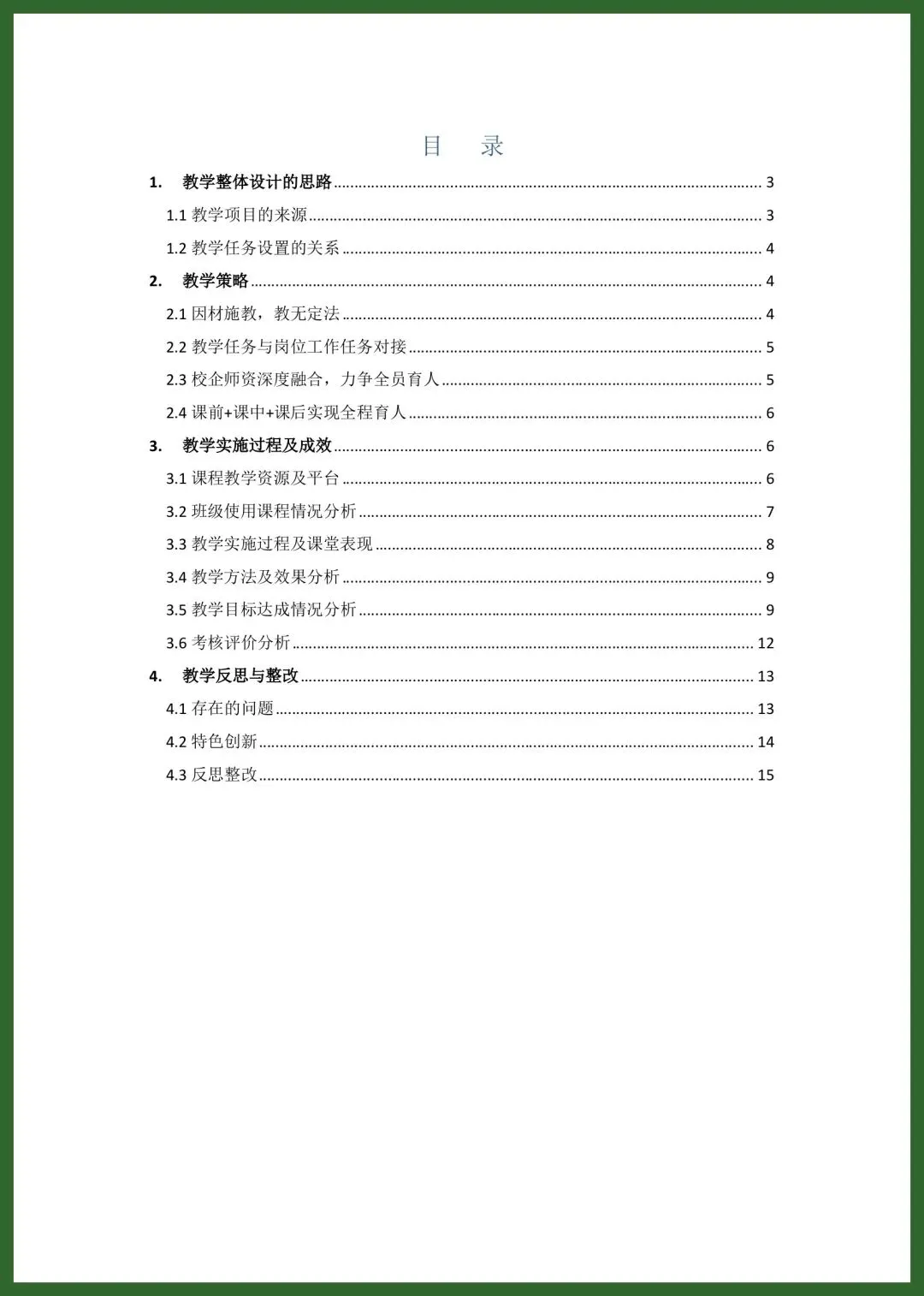 目　录

1.　教学整体设计的思路 ........ 3

1.1 教学项目的来源 ........ 3

1.2 教学任务设置的关系 ........ 4

2.　教学策略 ........ 4

2.1 因材施教，教无定法 ........ 4

2.2 教学任务与岗位工作任务对接 ........ 5

2.3 校企师资深度融合，力争全员育人 ........ 5

2.4 课前+课中+课后实现全程育人 ........ 6

3.　教学实施过程及成效 ........ 6

3.1 课程教学资源及平台 ........ 6

3.2 班级使用课程情况分析 ........ 7

3.3 教学实施过程及课堂表现 ........ 8

3.4 教学方法及效果分析 ........ 9

3.5 教学目标达成情况分析 ........ 9

3.6 考核评价分析 ........ 12

4.　教学反思与整改 ........ 13

4.1 存在的问题 ........ 13

4.2 特色创新 ........ 14

4.3 反思整改 ........ 15